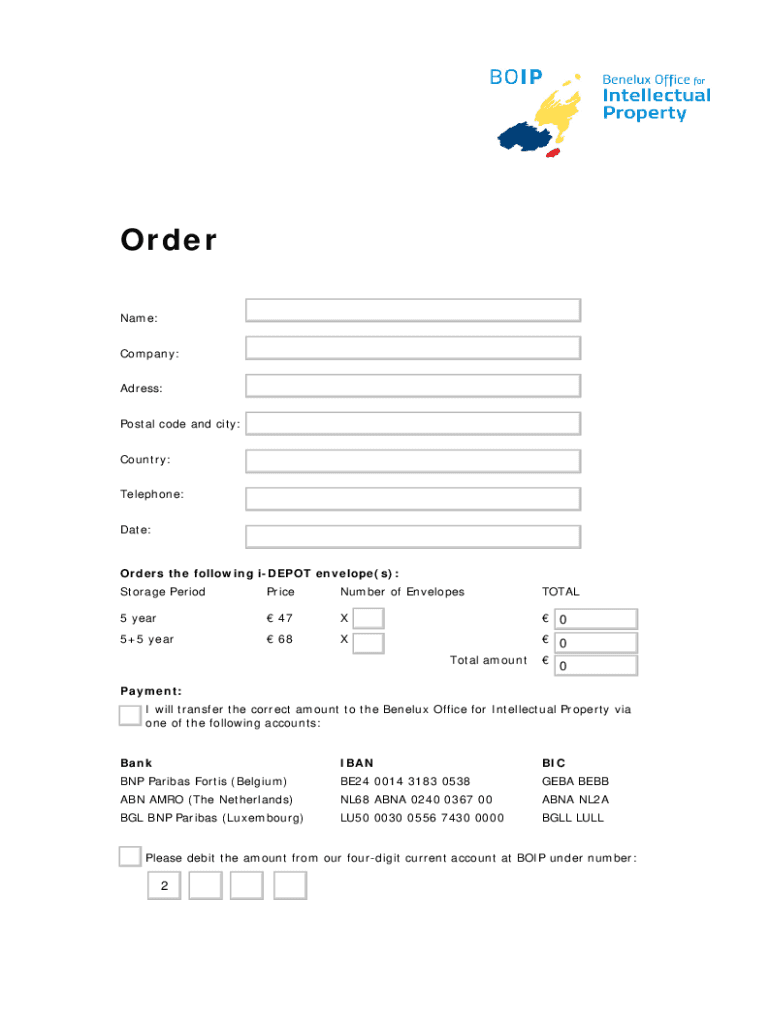 BOIP

Benelux Office for Intellectual Property

Order

Name:

Company:

Adress:

Postal code and city:

Country:

Telephone:

Date:

Orders the following i-DEPOT envelope(s):

| Storage Period | Price | Number of Envelopes | TOTAL |
|---|---|---|---|
| 5 year | € 47 | X | € 0 |
| 5+5 year | € 68 | X | € 0 |
| | | Total amount | € 0 |

Payment:

I will transfer the correct amount to the Benelux Office for Intellectual Property via one of the following accounts:

| Bank | IBAN | BIC |
|---|---|---|
| BNP Paribas Fortis (Belgium) | BE24 0014 3183 0538 | GEBA BEBB |
| ABN AMRO (The Netherlands) | NL68 ABNA 0240 0367 00 | ABNA NL2A |
| BGL BNP Paribas (Luxembourg) | LU50 0030 0556 7430 0000 | BGLL LULL |

Please debit the amount from our four-digit current account at BOIP under number:

2